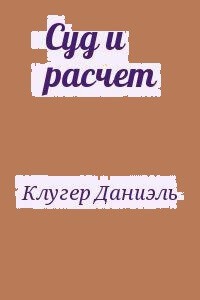 Суд и расчет

Клугер Даниэль